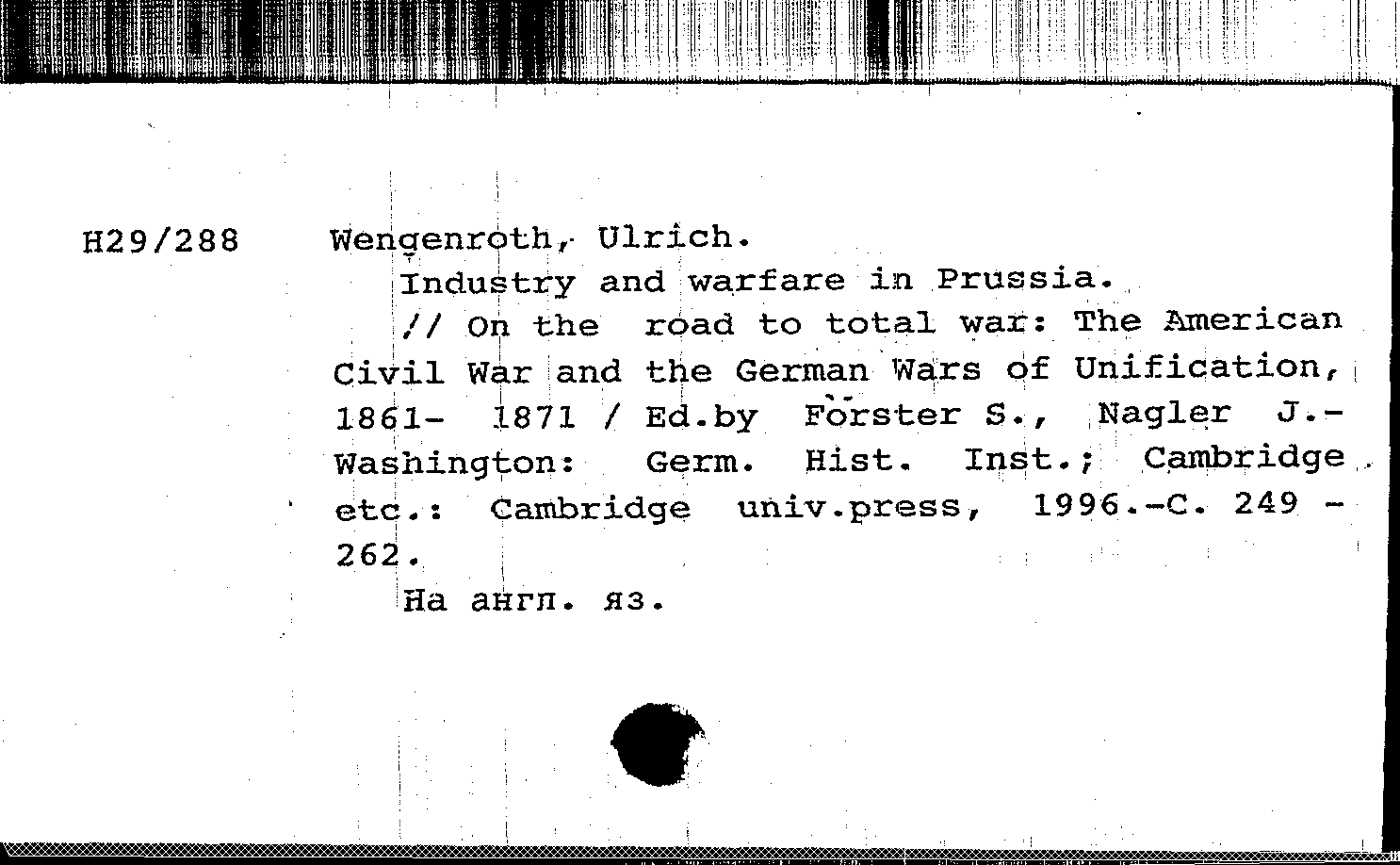 H29/288

Wengenroth, Ulrich.

Industry and warfare in Prussia.

// On the road to total war: The American Civil War and the German Wars of Unification, 1861- 1871 / Ed.by Förster S., Nagler J.- Washington: Germ. Hist. Inst.; Cambridge etc.: Cambridge univ.press, 1996.-C. 249 - 262.

На англ. яз.